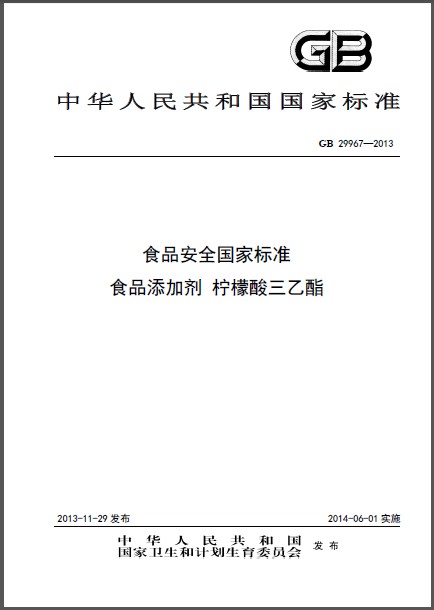 GB

中华人民共和国国家标准

GB 29967—2013

食品安全国家标准
食品添加剂 柠檬酸三乙酯

2013-11-29 发布

2014-06-01 实施

中华人民共和国
国家卫生和计划生育委员会 发布